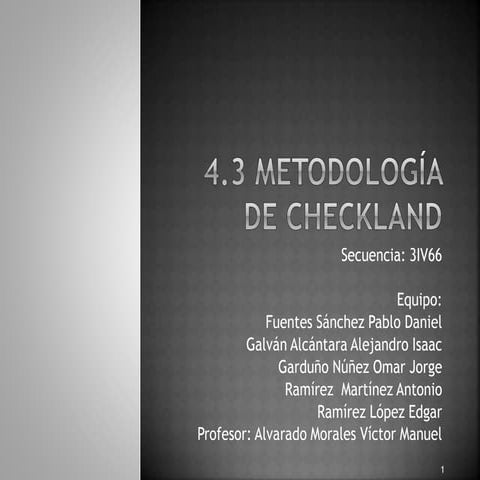 4.3 METODOLOGÍA DE CHECKLAND

Secuencia: 3IV66

Equipo:
Fuentes Sánchez Pablo Daniel
Galván Alcántara Alejandro Isaac
Garduño Núñez Omar Jorge
Ramírez Martínez Antonio
Ramírez López Edgar
Profesor: Alvarado Morales Víctor Manuel

1